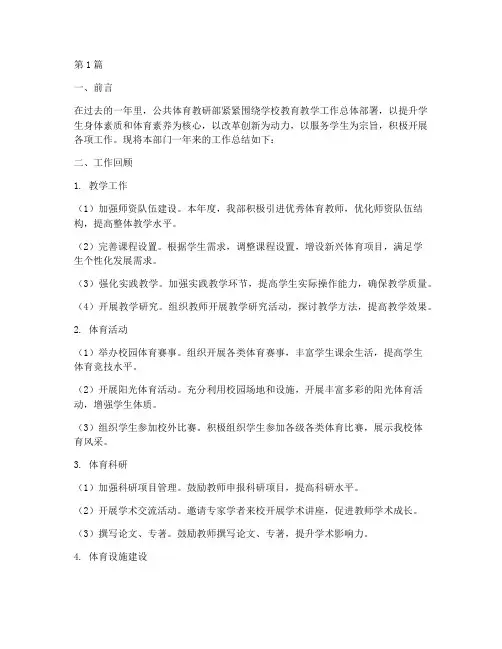 第1篇

一、前言

在过去的一年里，公共体育教研部紧紧围绕学校教育教学工作总体部署，以提升学生身体素质和体育素养为核心，以改革创新为动力，以服务学生为宗旨，积极开展各项工作。现将本部门一年来的工作总结如下：

二、工作回顾

1. 教学工作

（1）加强师资队伍建设。本年度，我部积极引进优秀体育教师，优化师资队伍结构，提高整体教学水平。

（2）完善课程设置。根据学生需求，调整课程设置，增设新兴体育项目，满足学生个性化发展需求。

（3）强化实践教学。加强实践教学环节，提高学生实际操作能力，确保教学质量。

（4）开展教学研究。组织教师开展教学研究活动，探讨教学方法，提高教学效果。

2. 体育活动

（1）举办校园体育赛事。组织开展各类体育赛事，丰富学生课余生活，提高学生体育竞技水平。

（2）开展阳光体育活动。充分利用校园场地和设施，开展丰富多彩的阳光体育活动，增强学生体质。

（3）组织学生参加校外比赛。积极组织学生参加各级各类体育比赛，展示我校体育风采。

3. 体育科研

（1）加强科研项目管理。鼓励教师申报科研项目，提高科研水平。

（2）开展学术交流活动。邀请专家学者来校开展学术讲座，促进教师学术成长。

（3）撰写论文、专著。鼓励教师撰写论文、专著，提升学术影响力。

4. 体育设施建设